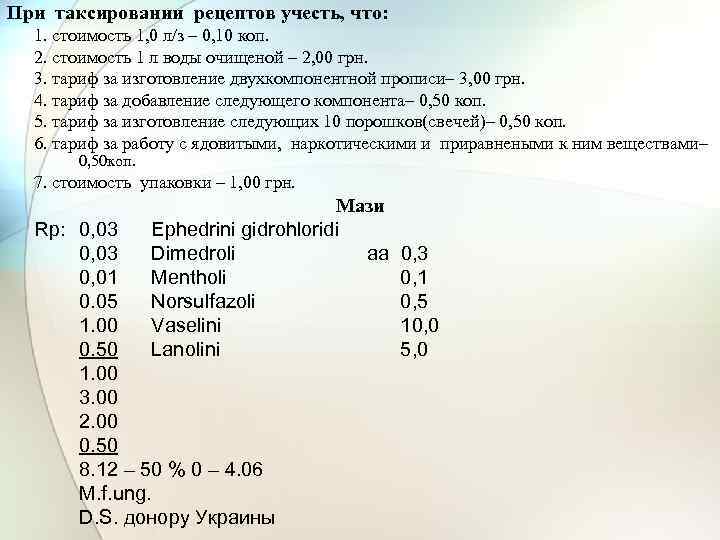 При таксировании рецептов учесть, что:

1. стоимость 1,0 л/з – 0,10 коп.
2. стоимость 1 л воды очищеной – 2,00 грн.
3. тариф за изготовление двухкомпонентной прописи– 3,00 грн.
4. тариф за добавление следующего компонента– 0,50 коп.
5. тариф за изготовление следующих 10 порошков(свечей)– 0,50 коп.
6. тариф за работу с ядовитыми, наркотическими и приравнеными к ним веществами– 0,50коп.
7. стоимость упаковки – 1,00 грн.

Мази

Rp: 0,03 Ephedrini gidrohloridi
0,03 Dimedroli aa 0,3
0,01 Mentholi 0,1
0.05 Norsulfazoli 0,5
1.00 Vaselini 10,0
0.50 Lanolini 5,0
1.00
3.00
2.00
0.50
8.12 – 50 % 0 – 4.06
M.f.ung.
D.S. донору Украины